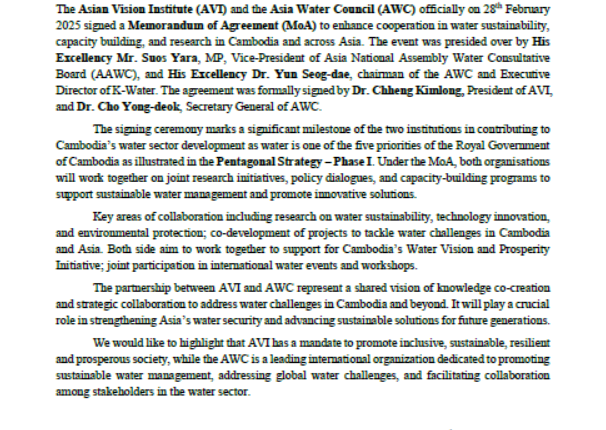 The Asian Vision Institute (AVI) and the Asia Water Council (AWC) officially on 28$^{th}$ February 2025 signed a Memorandum of Agreement (MoA) to enhance cooperation in water sustainability, capacity building, and research in Cambodia and across Asia. The event was presided over by His Excellency Mr. Suos Yara, MP, Vice-President of Asia National Assembly Water Consultative Board (AAWC), and His Excellency Dr. Yun Seog-dae, chairman of the AWC and Executive Director of K-Water. The agreement was formally signed by Dr. Chheng Kimlong, President of AVI, and Dr. Cho Yong-deok, Secretary General of AWC.

The signing ceremony marks a significant milestone of the two institutions in contributing to Cambodia's water sector development as water is one of the five priorities of the Royal Government of Cambodia as illustrated in the Pentagonal Strategy – Phase I. Under the MoA, both organisations will work together on joint research initiatives, policy dialogues, and capacity-building programs to support sustainable water management and promote innovative solutions.

Key areas of collaboration including research on water sustainability, technology innovation, and environmental protection; co-development of projects to tackle water challenges in Cambodia and Asia. Both side aim to work together to support for Cambodia's Water Vision and Prosperity Initiative; joint participation in international water events and workshops.

The partnership between AVI and AWC represent a shared vision of knowledge co-creation and strategic collaboration to address water challenges in Cambodia and beyond. It will play a crucial role in strengthening Asia's water security and advancing sustainable solutions for future generations.

We would like to highlight that AVI has a mandate to promote inclusive, sustainable, resilient and prosperous society, while the AWC is a leading international organization dedicated to promoting sustainable water management, addressing global water challenges, and facilitating collaboration among stakeholders in the water sector.